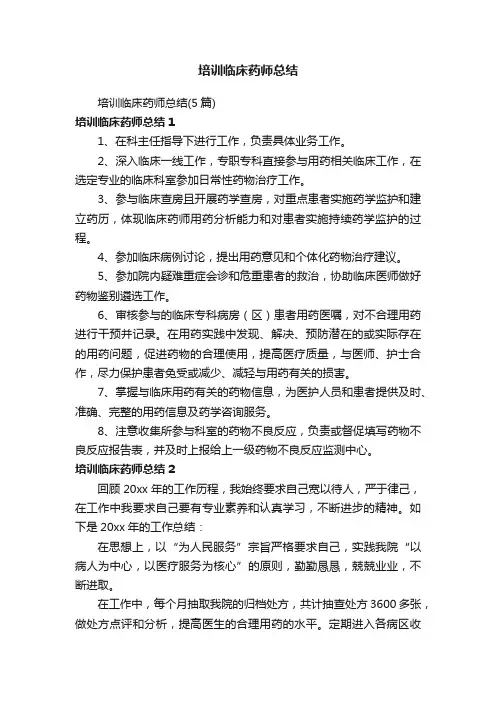 培训临床药师总结

培训临床药师总结(5 篇)

培训临床药师总结 1

1、在科主任指导下进行工作，负责具体业务工作。

2、深入临床一线工作，专职专科直接参与用药相关临床工作，在选定专业的临床科室参加日常性药物治疗工作。

3、参与临床查房且开展药学查房，对重点患者实施药学监护和建立药历，体现临床药师用药分析能力和对患者实施持续药学监护的过程。

4、参加临床病例讨论，提出用药意见和个体化药物治疗建议。

5、参加院内疑难重症会诊和危重患者的救治，协助临床医师做好药物鉴别遴选工作。

6、审核参与的临床专科病房（区）患者用药医嘱，对不合理用药进行干预并记录。在用药实践中发现、解决、预防潜在的或实际存在的用药问题，促进药物的合理使用，提高医疗质量，与医师、护士合作，尽力保护患者免受或减少、减轻与用药有关的损害。

7、掌握与临床用药有关的药物信息，为医护人员和患者提供及时、准确、完整的用药信息及药学咨询服务。

8、注意收集所参与科室的药物不良反应，负责或督促填写药物不良反应报告表，并及时上报给上一级药物不良反应监测中心。

培训临床药师总结 2

回顾 20xx 年的工作历程，我始终要求自己宽以待人，严于律己，在工作中我要求自己要有专业素养和认真学习，不断进步的精神。如下是 20xx 年的工作总结：

在思想上，以“为人民服务”宗旨严格要求自己，实践我院“以病人为中心，以医疗服务为核心”的原则，勤勤恳恳，兢兢业业，不断进取。

在工作中，每个月抽取我院的归档处方，共计抽查处方 3600 多张，做处方点评和分析，提高医生的合理用药的水平。定期进入各病区收